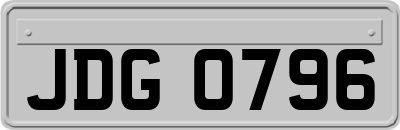 JDG 0796